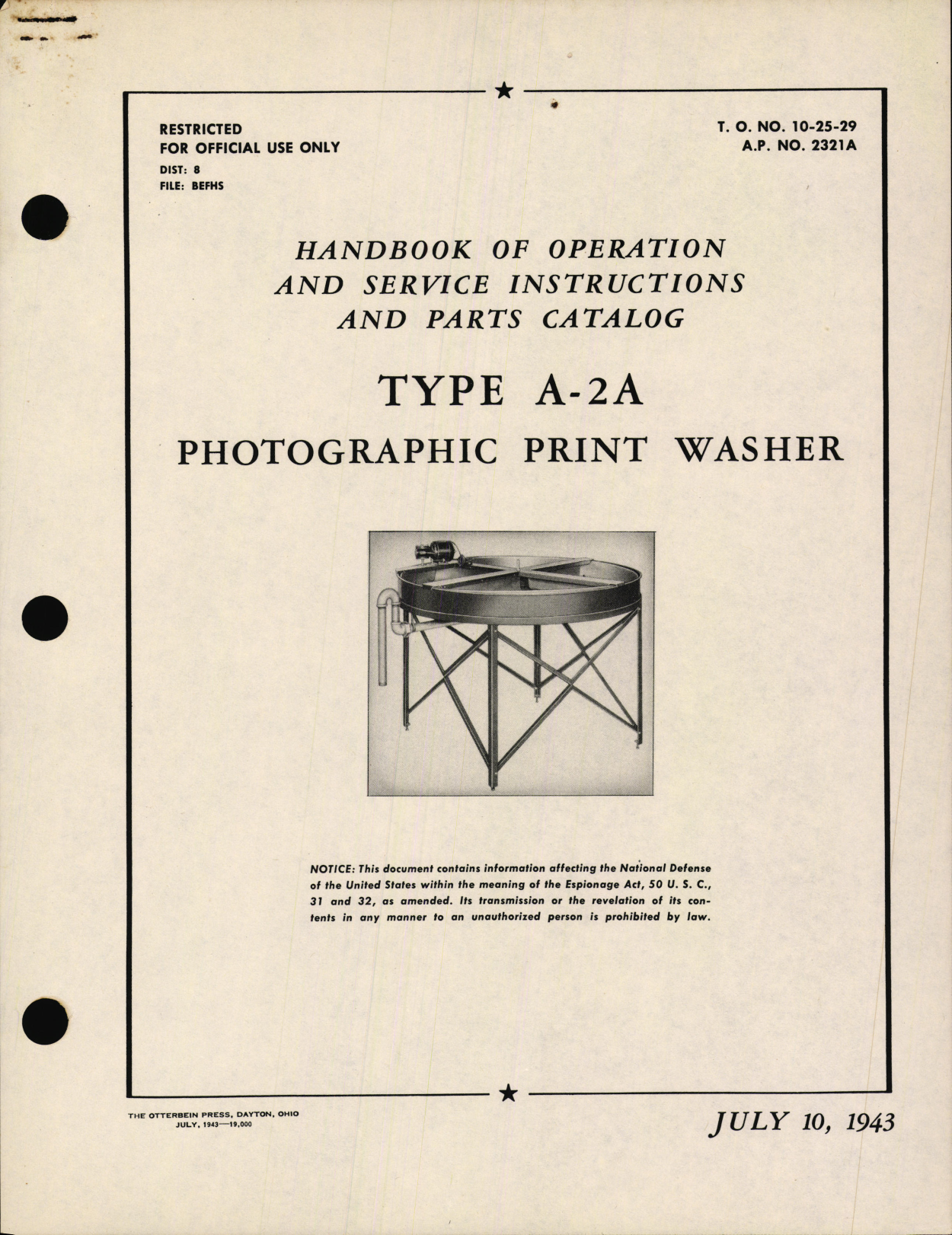 RESTRICTED
FOR OFFICIAL USE ONLY
DIST: 8
FILE: BEFHS

T. O. NO. 10-25-29
A.P. NO. 2321A

HANDBOOK OF OPERATION AND SERVICE INSTRUCTIONS AND PARTS CATALOG

TYPE A-2A
PHOTOGRAPHIC PRINT WASHER

NOTICE: This document contains information affecting the National Defense of the United States within the meaning of the Espionage Act, 50 U. S. C., 31 and 32, as amended. Its transmission or the revelation of its contents in any manner to an unauthorized person is prohibited by law.

THE OTTERBEIN PRESS, DAYTON, OHIO
JULY, 1943—19,000

JULY 10, 1943